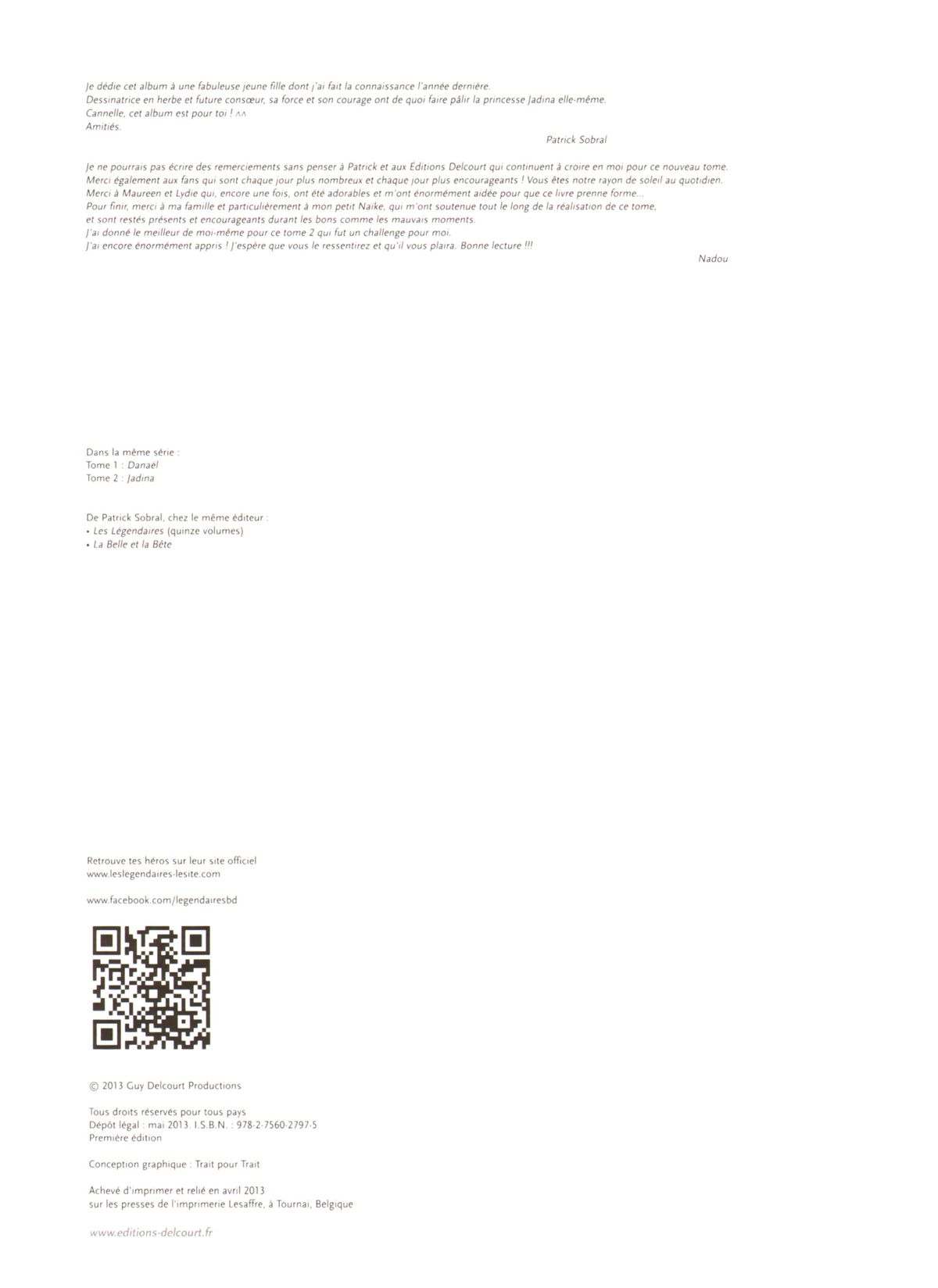 Je dédie cet album à une fabuleuse jeune fille dont j'ai fait la connaissance l'année dernière.
Dessinatrice en herbe et future consœur, sa force et son courage ont de quoi faire pâlir la princesse Jadina elle-même.
Cannelle, cet album est pour toi ! ^^
Amitiés.

Patrick Sobral

Je ne pourrais pas écrire des remerciements sans penser à Patrick et aux Editions Delcourt qui continuent à croire en moi pour ce nouveau tome.
Merci également aux fans qui sont chaque jour plus nombreux et chaque jour plus encourageants ! Vous êtes notre rayon de soleil au quotidien.
Merci à Maureen et Lydie qui, encore une fois, ont été adorables et m'ont énormément aidée pour que ce livre prenne forme...
Pour finir, merci à ma famille et particulièrement à mon petit Naïke, qui m'ont soutenue tout le long de la réalisation de ce tome,
et sont restés présents et encourageants durant les bons comme les mauvais moments.
J'ai donné le meilleur de moi-même pour ce tome 2 qui fut un challenge pour moi.
J'ai encore énormément appris ! J'espère que vous le ressentirez et qu'il vous plaira. Bonne lecture !!!

Nadou

Dans la même série :
Tome 1 : Danaël
Tome 2 : Jadina

De Patrick Sobral, chez le même éditeur :
• Les Légendaires (quinze volumes)
• La Belle et la Bête

Retrouve tes héros sur leur site officiel
www.leslegendaires-lesite.com

www.facebook.com/legendairesbd

© 2013 Guy Delcourt Productions

Tous droits réservés pour tous pays
Dépôt légal : mai 2013. I.S.B.N. : 978-2-7560-2797-5
Première édition

Conception graphique : Trait pour Trait

Achevé d'imprimer et relié en avril 2013
sur les presses de l'imprimerie Lesaffre, à Tournai, Belgique

www.editions-delcourt.fr